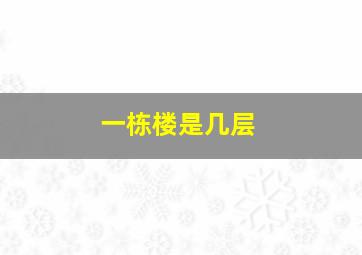 一栋楼是几层